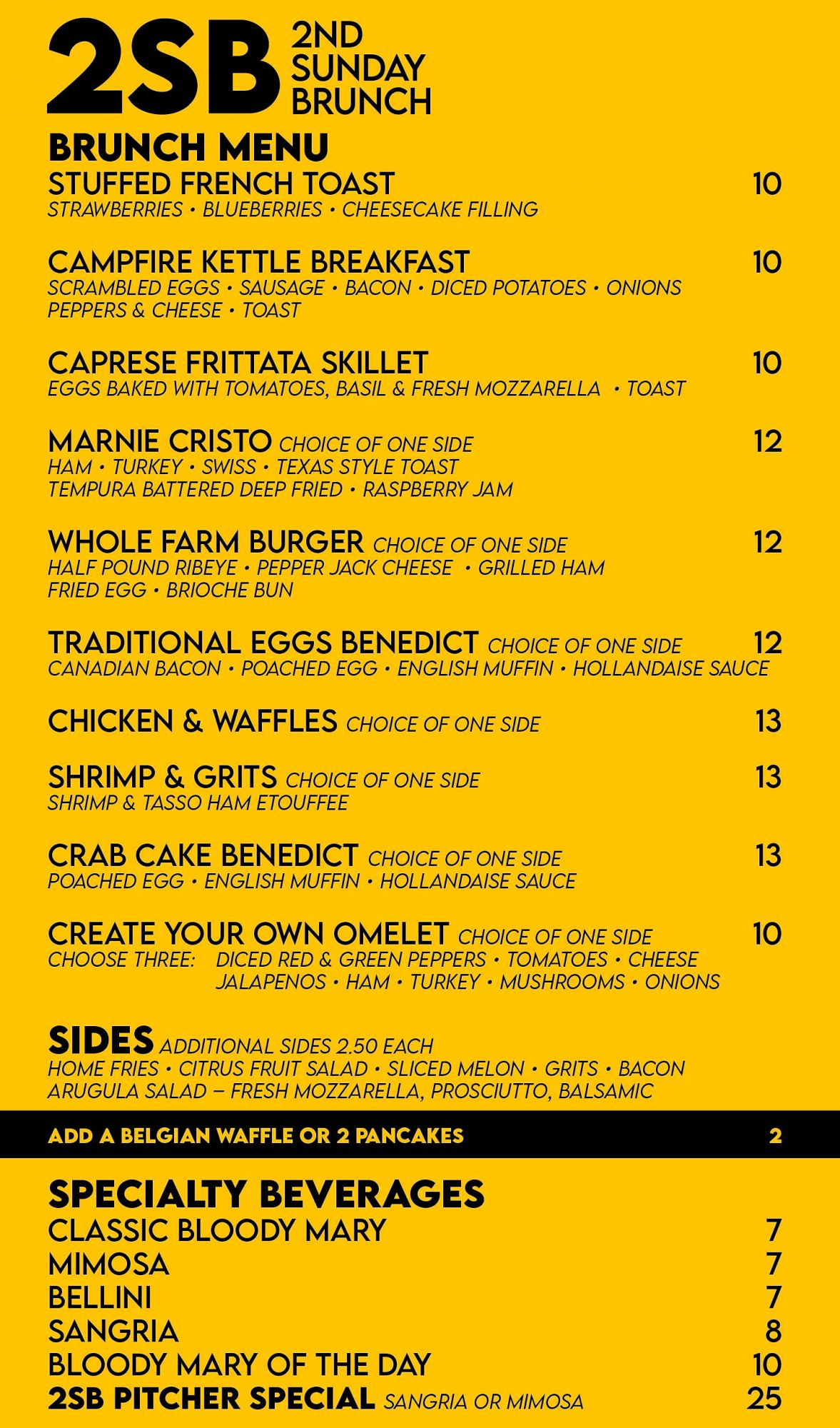 2SB 2ND SUNDAY BRUNCH

BRUNCH MENU

STUFFED FRENCH TOAST 10
STRAWBERRIES • BLUEBERRIES • CHEESECAKE FILLING

CAMPFIRE KETTLE BREAKFAST 10
SCRAMBLED EGGS • SAUSAGE • BACON • DICED POTATOES • ONIONS PEPPERS & CHEESE • TOAST

CAPRESE FRITTATA SKILLET 10
EGGS BAKED WITH TOMATOES, BASIL & FRESH MOZZARELLA • TOAST

MARNIE CRISTO CHOICE OF ONE SIDE 12
HAM • TURKEY • SWISS • TEXAS STYLE TOAST
TEMPURA BATTERED DEEP FRIED • RASPBERRY JAM

WHOLE FARM BURGER CHOICE OF ONE SIDE 12
HALF POUND RIBEYE • PEPPER JACK CHEESE • GRILLED HAM
FRIED EGG • BRIOCHE BUN

TRADITIONAL EGGS BENEDICT CHOICE OF ONE SIDE 12
CANADIAN BACON • POACHED EGG • ENGLISH MUFFIN • HOLLANDAISE SAUCE

CHICKEN & WAFFLES CHOICE OF ONE SIDE 13

SHRIMP & GRITS CHOICE OF ONE SIDE 13
SHRIMP & TASSO HAM ETOUFFEE

CRAB CAKE BENEDICT CHOICE OF ONE SIDE 13
POACHED EGG • ENGLISH MUFFIN • HOLLANDAISE SAUCE

CREATE YOUR OWN OMELET CHOICE OF ONE SIDE 10
CHOOSE THREE: DICED RED & GREEN PEPPERS • TOMATOES • CHEESE
JALAPENOS • HAM • TURKEY • MUSHROOMS • ONIONS

SIDES ADDITIONAL SIDES 2.50 EACH
HOME FRIES • CITRUS FRUIT SALAD • SLICED MELON • GRITS • BACON
ARUGULA SALAD – FRESH MOZZARELLA, PROSCIUTTO, BALSAMIC

ADD A BELGIAN WAFFLE OR 2 PANCAKES 2

SPECIALTY BEVERAGES
CLASSIC BLOODY MARY 7
MIMOSA 7
BELLINI 7
SANGRIA 8
BLOODY MARY OF THE DAY 10
2SB PITCHER SPECIAL SANGRIA OR MIMOSA 25